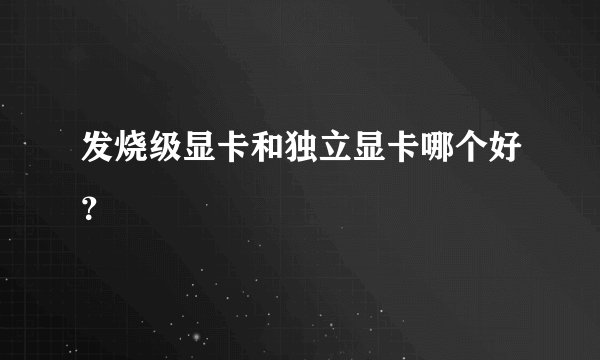 发烧级显卡和独立显卡哪个好?